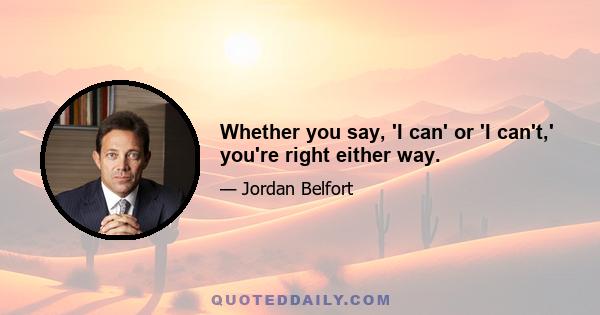 Whether you say, 'I can' or 'I can't,' you're right either way.

— Jordan Belfort

QUOTEDDAILY.COM